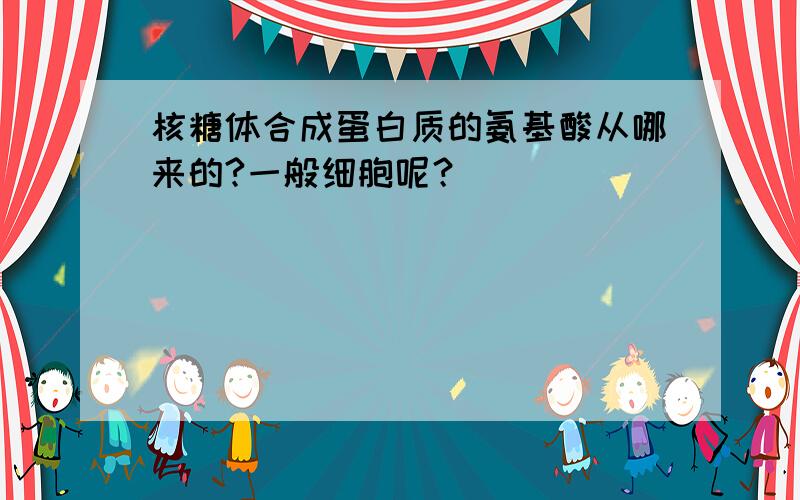 核糖体合成蛋白质的氨基酸从哪来的?一般细胞呢?